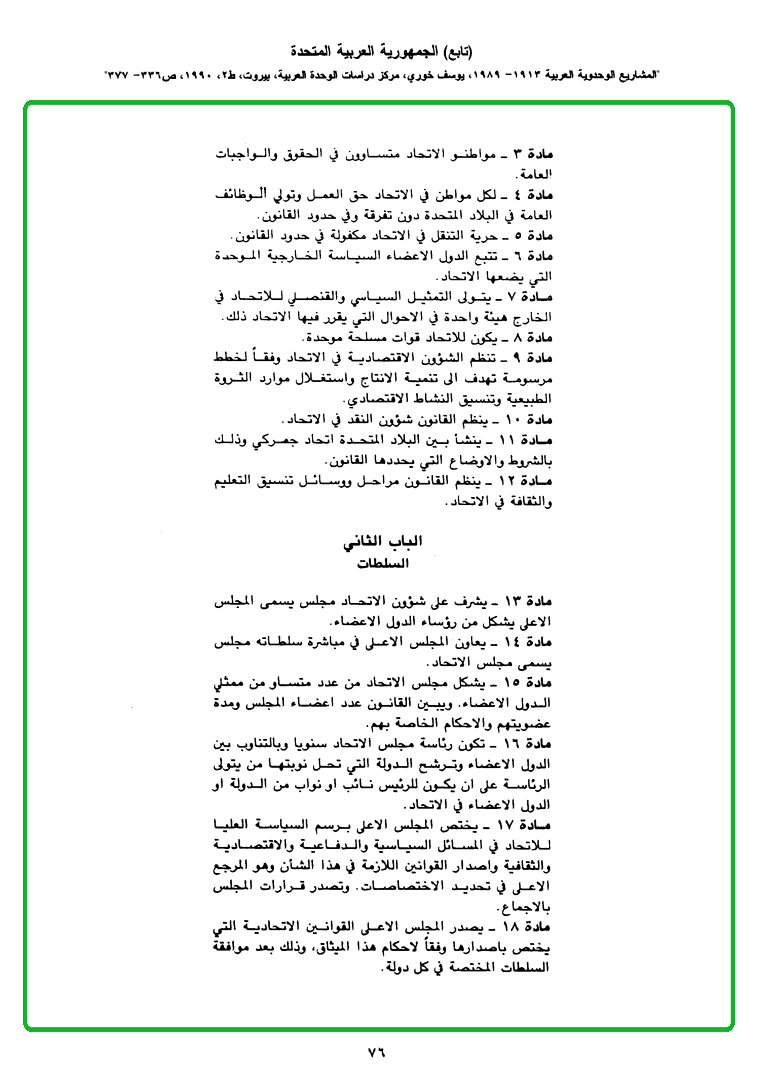 (تابع) الجمهورية العربية المتحدة

"المشاريع الوحدوية العربية ١٩١٣- ١٩٨٩، يوسف خوري، مركز دراسات الوحدة العربية، بيروت، ط٢، ١٩٩٠، ص٣٣٦- ٣٧٧"

مادة ٣ ـ مواطنو الاتحاد متساوون في الحقوق والواجبات العامة.

مادة ٤ ـ لكل مواطن في الاتحاد حق العمل وتولي الوظائف العامة في البلاد المتحدة دون تفرقة وفي حدود القانون.

مادة ٥ ـ حرية التنقل في الاتحاد مكفولة في حدود القانون.

مادة ٦ ـ تتبع الدول الاعضاء السياسة الخارجية الموحدة التي يضعها الاتحاد.

مادة ٧ ـ يتولى التمثيل السياسي والقنصلي للاتحاد في الخارج هيئة واحدة في الاحوال التي يقرر فيها الاتحاد ذلك.

مادة ٨ ـ يكون للاتحاد قوات مسلحة موحدة.

مادة ٩ ـ تنظم الشؤون الاقتصادية في الاتحاد وفقاً لخطط مرسومة تهدف الى تنمية الانتاج واستغلال موارد الثروة الطبيعية وتنسيق النشاط الاقتصادي.

مادة ١٠ ـ ينظم القانون شؤون النقد في الاتحاد.

مادة ١١ ـ ينشأ بين البلاد المتحدة اتحاد جمركي وذلك بالشروط والاوضاع التي يحددها القانون.

مادة ١٢ ـ ينظم القانون مراحل ووسائل تنسيق التعليم والثقافة في الاتحاد.

الباب الثاني
السلطات

مادة ١٣ ـ يشرف على شؤون الاتحاد مجلس يسمى المجلس الاعلى يشكل من رؤساء الدول الاعضاء.

مادة ١٤ ـ يعاون المجلس الاعلى في مباشرة سلطاته مجلس يسمى مجلس الاتحاد.

مادة ١٥ ـ يشكل مجلس الاتحاد من عدد متساو من ممثلي الدول الاعضاء. ويبين القانون عدد اعضاء المجلس ومدة عضويتهم والاحكام الخاصة بهم.

مادة ١٦ ـ تكون رئاسة مجلس الاتحاد سنويا وبالتناوب بين الدول الاعضاء وترشح الدولة التي تحل نوبتها من يتولى الرئاسة على ان يكون للرئيس نائب او نواب من الدولة او الدول الاعضاء في الاتحاد.

مادة ١٧ ـ يختص المجلس الاعلى برسم السياسة العليا للاتحاد في المسائل السياسية والدفاعية والاقتصادية والثقافية واصدار القوانين اللازمة في هذا الشأن وهو المرجع الاعلى في تحديد الاختصاصات. وتصدر قرارات المجلس بالاجماع.

مادة ١٨ ـ يصدر المجلس الاعلى القوانين الاتحادية التي يختص باصدارها وفقاً لاحكام هذا الميثاق، وذلك بعد موافقة السلطات المختصة في كل دولة.

٧٦